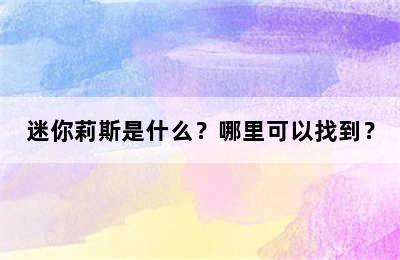 迷你莉斯是什么？哪里可以找到？